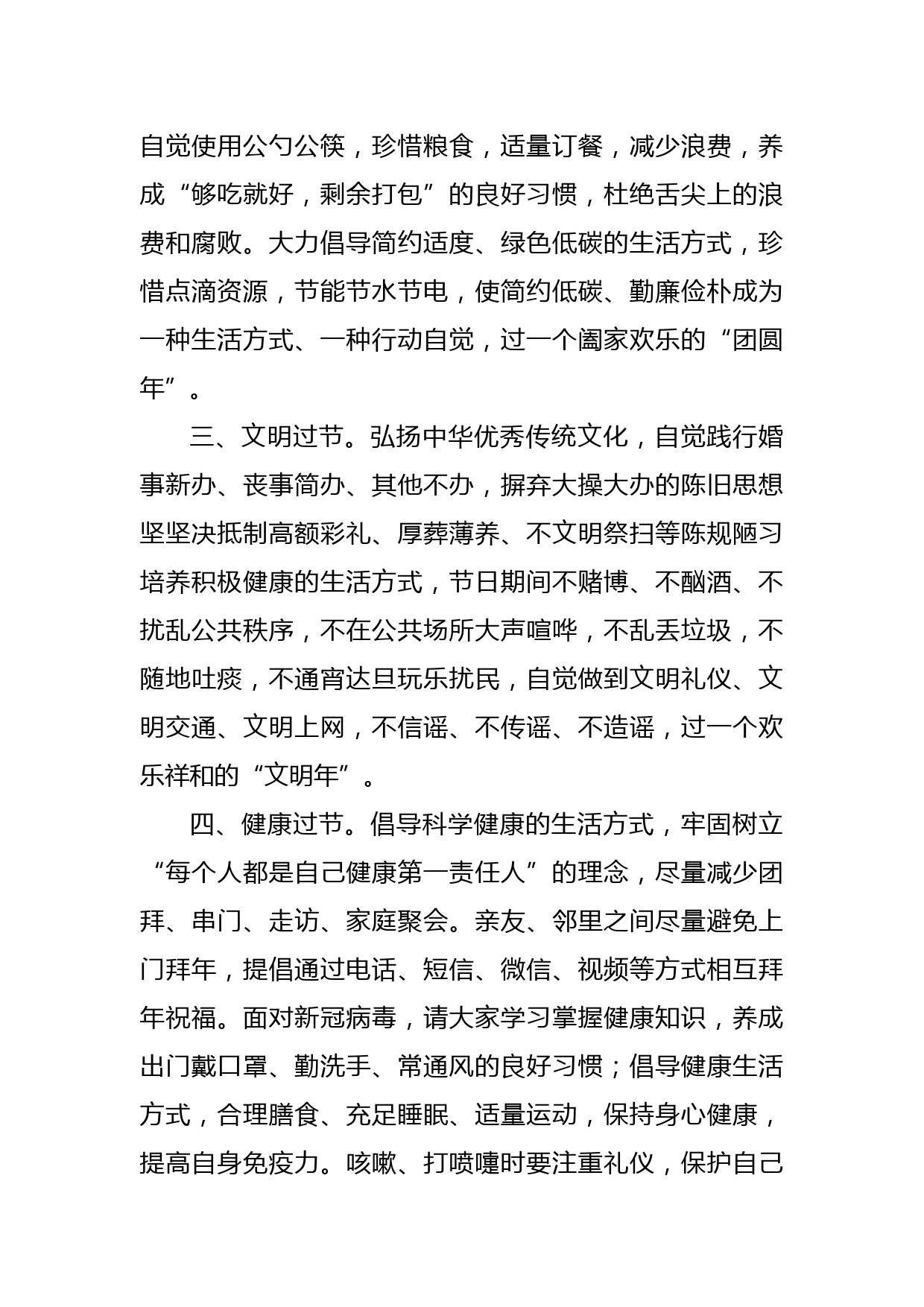 自觉使用公勺公筷，珍惜粮食，适量订餐，减少浪费，养成“够吃就好，剩余打包”的良好习惯，杜绝舌尖上的浪费和腐败。大力倡导简约适度、绿色低碳的生活方式，珍惜点滴资源，节能节水节电，使简约低碳、勤廉俭朴成为一种生活方式、一种行动自觉，过一个阖家欢乐的“团圆年”。

三、文明过节。弘扬中华优秀传统文化，自觉践行婚事新办、丧事简办、其他不办，摒弃大操大办的陈旧思想坚坚决抵制高额彩礼、厚葬薄养、不文明祭扫等陈规陋习培养积极健康的生活方式，节日期间不赌博、不酗酒、不扰乱公共秩序，不在公共场所大声喧哗，不乱丢垃圾，不随地吐痰，不通宵达旦玩乐扰民，自觉做到文明礼仪、文明交通、文明上网，不信谣、不传谣、不造谣，过一个欢乐祥和的“文明年”。

四、健康过节。倡导科学健康的生活方式，牢固树立“每个人都是自己健康第一责任人”的理念，尽量减少团拜、串门、走访、家庭聚会。亲友、邻里之间尽量避免上门拜年，提倡通过电话、短信、微信、视频等方式相互拜年祝福。面对新冠病毒，请大家学习掌握健康知识，养成出门戴口罩、勤洗手、常通风的良好习惯；倡导健康生活方式，合理膳食、充足睡眠、适量运动，保持身心健康，提高自身免疫力。咳嗽、打喷嚏时要注重礼仪，保护自己